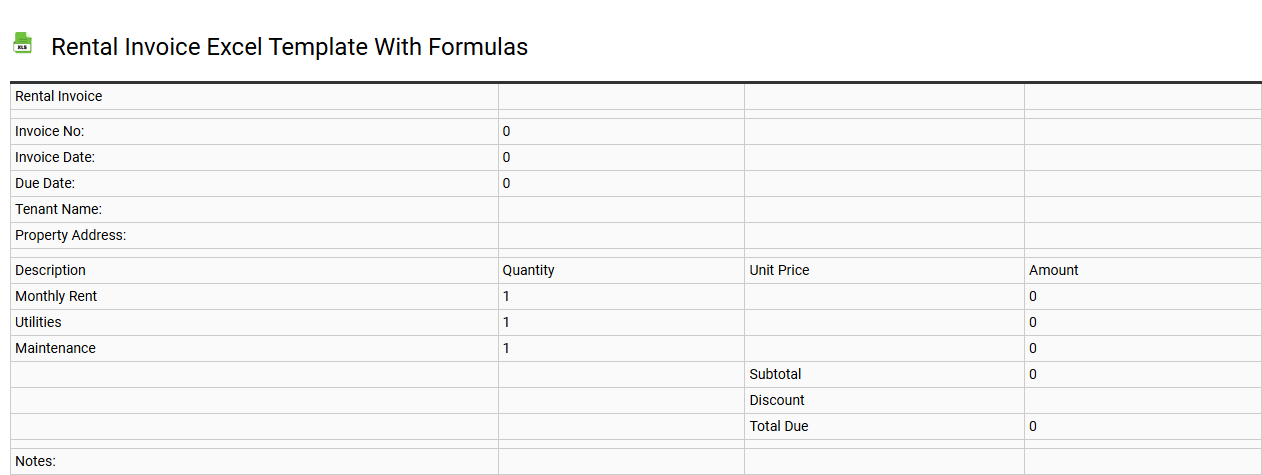 XLS

Rental Invoice Excel Template With Formulas

| Rental Invoice | | | |
|---|---|---|---|
| | | | |
| Invoice No: | 0 | | |
| Invoice Date: | 0 | | |
| Due Date: | 0 | | |
| Tenant Name: | | | |
| Property Address: | | | |
| | | | |
| Description | Quantity | Unit Price | Amount |
| Monthly Rent | 1 | | 0 |
| Utilities | 1 | | 0 |
| Maintenance | 1 | | 0 |
| | | Subtotal | 0 |
| | | Discount | |
| | | Total Due | 0 |
| | | | |
| Notes: | | | |